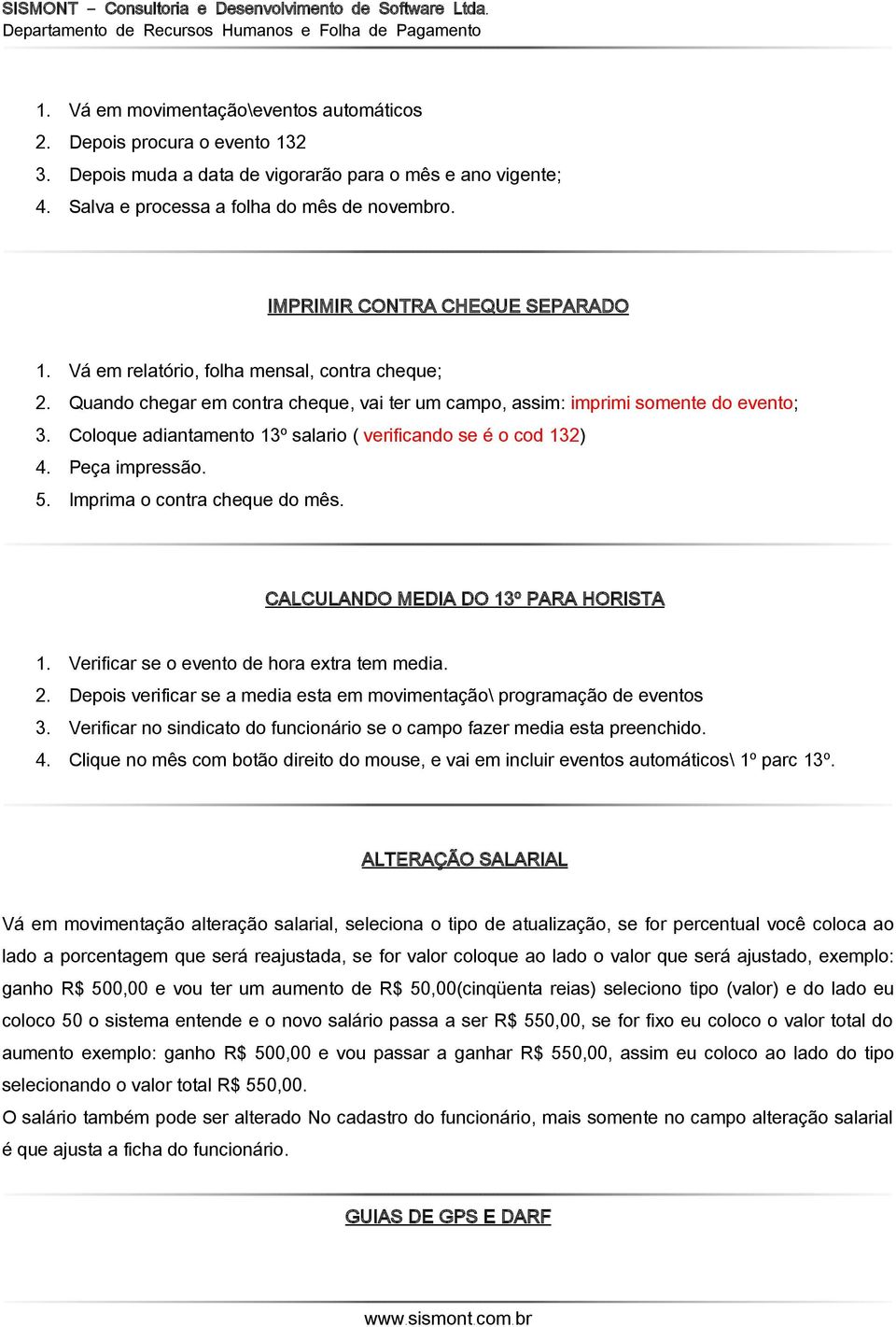 SISMONT – Consultoria e Desenvolvimento de Software Ltda.
Departamento de Recursos Humanos e Folha de Pagamento

1. Vá em movimentação\eventos automáticos
2. Depois procura o evento 132
3. Depois muda a data de vigorarão para o mês e ano vigente;
4. Salva e processa a folha do mês de novembro.

IMPRIMIR CONTRA CHEQUE SEPARADO

1. Vá em relatório, folha mensal, contra cheque;
2. Quando chegar em contra cheque, vai ter um campo, assim: imprimi somente do evento;
3. Coloque adiantamento 13º salario ( verificando se é o cod 132)
4. Peça impressão.
5. Imprima o contra cheque do mês.

CALCULANDO MEDIA DO 13º PARA HORISTA

1. Verificar se o evento de hora extra tem media.
2. Depois verificar se a media esta em movimentação\ programação de eventos
3. Verificar no sindicato do funcionário se o campo fazer media esta preenchido.
4. Clique no mês com botão direito do mouse, e vai em incluir eventos automáticos\ 1º parc 13º.

ALTERAÇÃO SALARIAL

Vá em movimentação alteração salarial, seleciona o tipo de atualização, se for percentual você coloca ao lado a porcentagem que será reajustada, se for valor coloque ao lado o valor que será ajustado, exemplo: ganho R$ 500,00 e vou ter um aumento de R$ 50,00(cinqüenta reias) seleciono tipo (valor) e do lado eu coloco 50 o sistema entende e o novo salário passa a ser R$ 550,00, se for fixo eu coloco o valor total do aumento exemplo: ganho R$ 500,00 e vou passar a ganhar R$ 550,00, assim eu coloco ao lado do tipo selecionando o valor total R$ 550,00.
O salário também pode ser alterado No cadastro do funcionário, mais somente no campo alteração salarial é que ajusta a ficha do funcionário.

GUIAS DE GPS E DARF

www.sismont.com.br